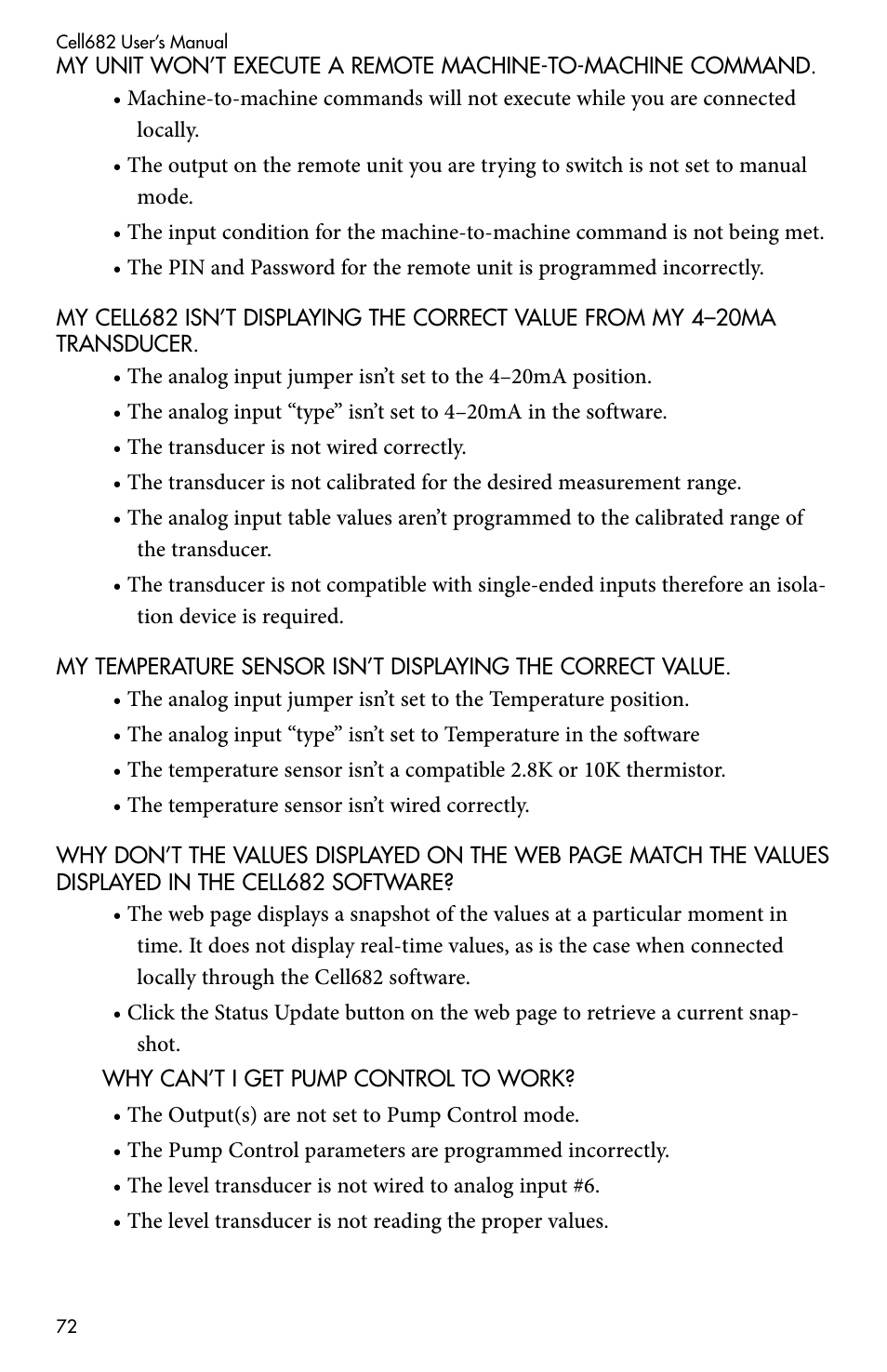 Cell682 User's Manual

MY UNIT WON'T EXECUTE A REMOTE MACHINE-TO-MACHINE COMMAND.

• Machine-to-machine commands will not execute while you are connected locally.

• The output on the remote unit you are trying to switch is not set to manual mode.

• The input condition for the machine-to-machine command is not being met.

• The PIN and Password for the remote unit is programmed incorrectly.

MY CELL682 ISN'T DISPLAYING THE CORRECT VALUE FROM MY 4–20MA TRANSDUCER.

• The analog input jumper isn't set to the 4–20mA position.

• The analog input "type" isn't set to 4–20mA in the software.

• The transducer is not wired correctly.

• The transducer is not calibrated for the desired measurement range.

• The analog input table values aren't programmed to the calibrated range of the transducer.

• The transducer is not compatible with single-ended inputs therefore an isolation device is required.

MY TEMPERATURE SENSOR ISN'T DISPLAYING THE CORRECT VALUE.

• The analog input jumper isn't set to the Temperature position.

• The analog input "type" isn't set to Temperature in the software

• The temperature sensor isn't a compatible 2.8K or 10K thermistor.

• The temperature sensor isn't wired correctly.

WHY DON'T THE VALUES DISPLAYED ON THE WEB PAGE MATCH THE VALUES DISPLAYED IN THE CELL682 SOFTWARE?

• The web page displays a snapshot of the values at a particular moment in time. It does not display real-time values, as is the case when connected locally through the Cell682 software.

• Click the Status Update button on the web page to retrieve a current snapshot.

WHY CAN'T I GET PUMP CONTROL TO WORK?

• The Output(s) are not set to Pump Control mode.

• The Pump Control parameters are programmed incorrectly.

• The level transducer is not wired to analog input #6.

• The level transducer is not reading the proper values.

72